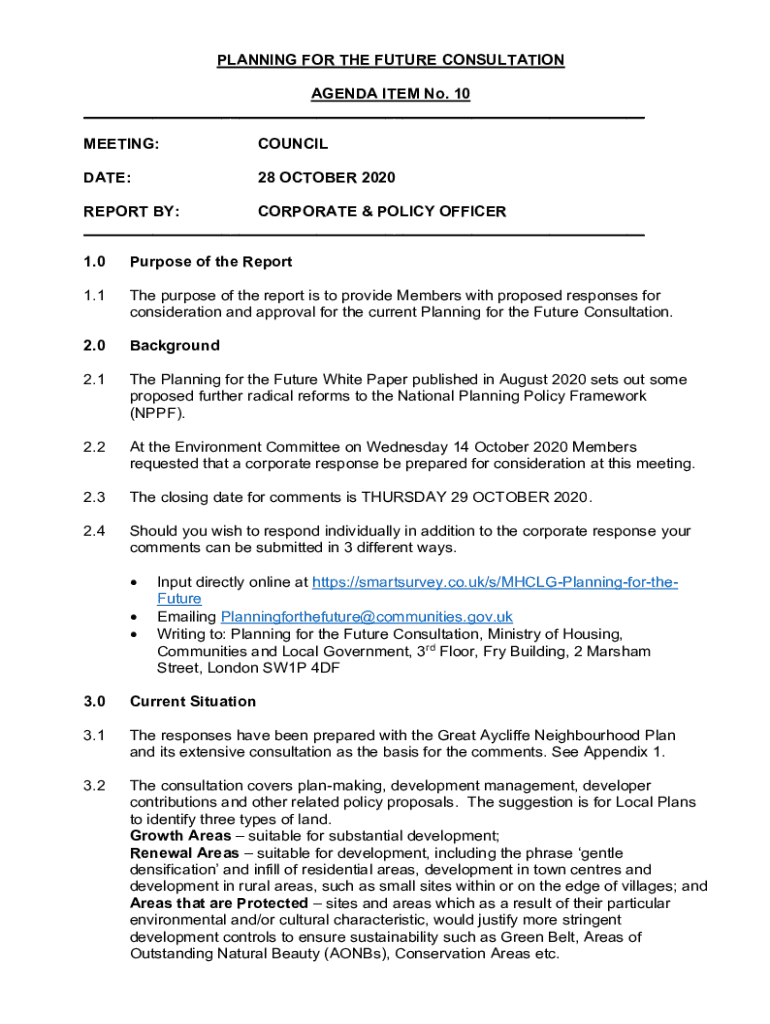 PLANNING FOR THE FUTURE CONSULTATION

AGENDA ITEM No. 10

MEETING: COUNCIL

DATE: 28 OCTOBER 2020

REPORT BY: CORPORATE & POLICY OFFICER

1.0 Purpose of the Report

1.1 The purpose of the report is to provide Members with proposed responses for consideration and approval for the current Planning for the Future Consultation.

2.0 Background

2.1 The Planning for the Future White Paper published in August 2020 sets out some proposed further radical reforms to the National Planning Policy Framework (NPPF).

2.2 At the Environment Committee on Wednesday 14 October 2020 Members requested that a corporate response be prepared for consideration at this meeting.

2.3 The closing date for comments is THURSDAY 29 OCTOBER 2020.

2.4 Should you wish to respond individually in addition to the corporate response your comments can be submitted in 3 different ways.

• Input directly online at https://smartsurvey.co.uk/s/MHCLG-Planning-for-the-Future
• Emailing Planningforthefuture@communities.gov.uk
• Writing to: Planning for the Future Consultation, Ministry of Housing, Communities and Local Government, 3$^{rd}$ Floor, Fry Building, 2 Marsham Street, London SW1P 4DF

3.0 Current Situation

3.1 The responses have been prepared with the Great Aycliffe Neighbourhood Plan and its extensive consultation as the basis for the comments. See Appendix 1.

3.2 The consultation covers plan-making, development management, developer contributions and other related policy proposals. The suggestion is for Local Plans to identify three types of land.
Growth Areas – suitable for substantial development;
Renewal Areas – suitable for development, including the phrase 'gentle densification' and infill of residential areas, development in town centres and development in rural areas, such as small sites within or on the edge of villages; and
Areas that are Protected – sites and areas which as a result of their particular environmental and/or cultural characteristic, would justify more stringent development controls to ensure sustainability such as Green Belt, Areas of Outstanding Natural Beauty (AONBs), Conservation Areas etc.